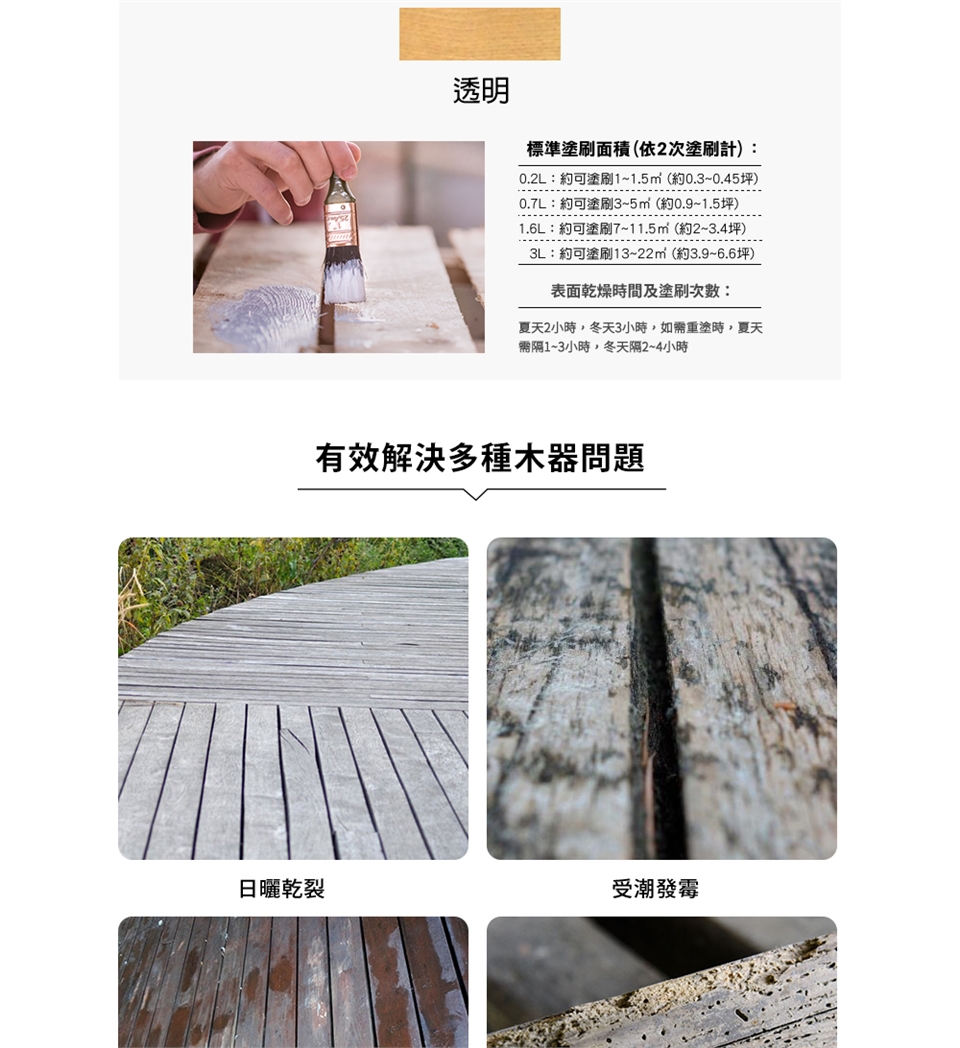 透明

標準塗刷面積(依2次塗刷計):

0.2L:約可塗刷1~1.5㎡(約0.3~0.45坪)
0.7L:約可塗刷3~5㎡(約0.9~1.5坪)
1.6L:約可塗刷7~11.5㎡(約2~3.4坪)
3L:約可塗刷13~22㎡(約3.9~6.6坪)

表面乾燥時間及塗刷次數:

夏天2小時,冬天3小時,如需重塗時,夏天需隔1~3小時,冬天隔2~4小時

有效解決多種木器問題

日曬乾裂

受潮發霉